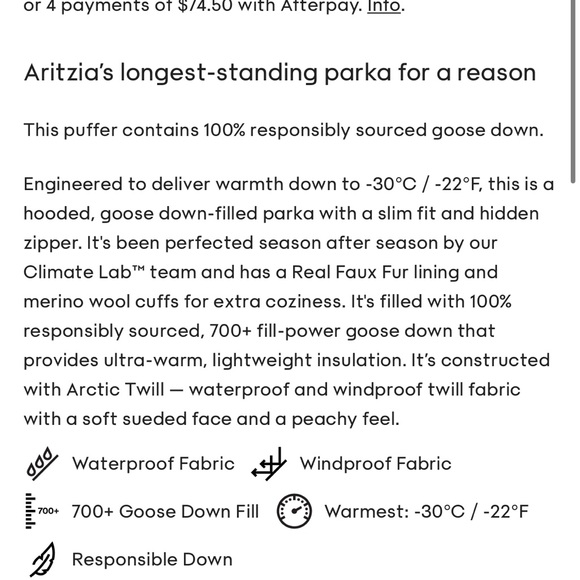 or 4 payments of $74.50 with Afterpay. Info.

Aritzia's longest-standing parka for a reason

This puffer contains 100% responsibly sourced goose down.

Engineered to deliver warmth down to -30°C / -22°F, this is a hooded, goose down-filled parka with a slim fit and hidden zipper. It's been perfected season after season by our Climate Lab™ team and has a Real Faux Fur lining and merino wool cuffs for extra coziness. It's filled with 100% responsibly sourced, 700+ fill-power goose down that provides ultra-warm, lightweight insulation. It's constructed with Arctic Twill — waterproof and windproof twill fabric with a soft sueded face and a peachy feel.

Waterproof Fabric

Windproof Fabric

700+

700+ Goose Down Fill

Warmest: -30°C / -22°F

Responsible Down